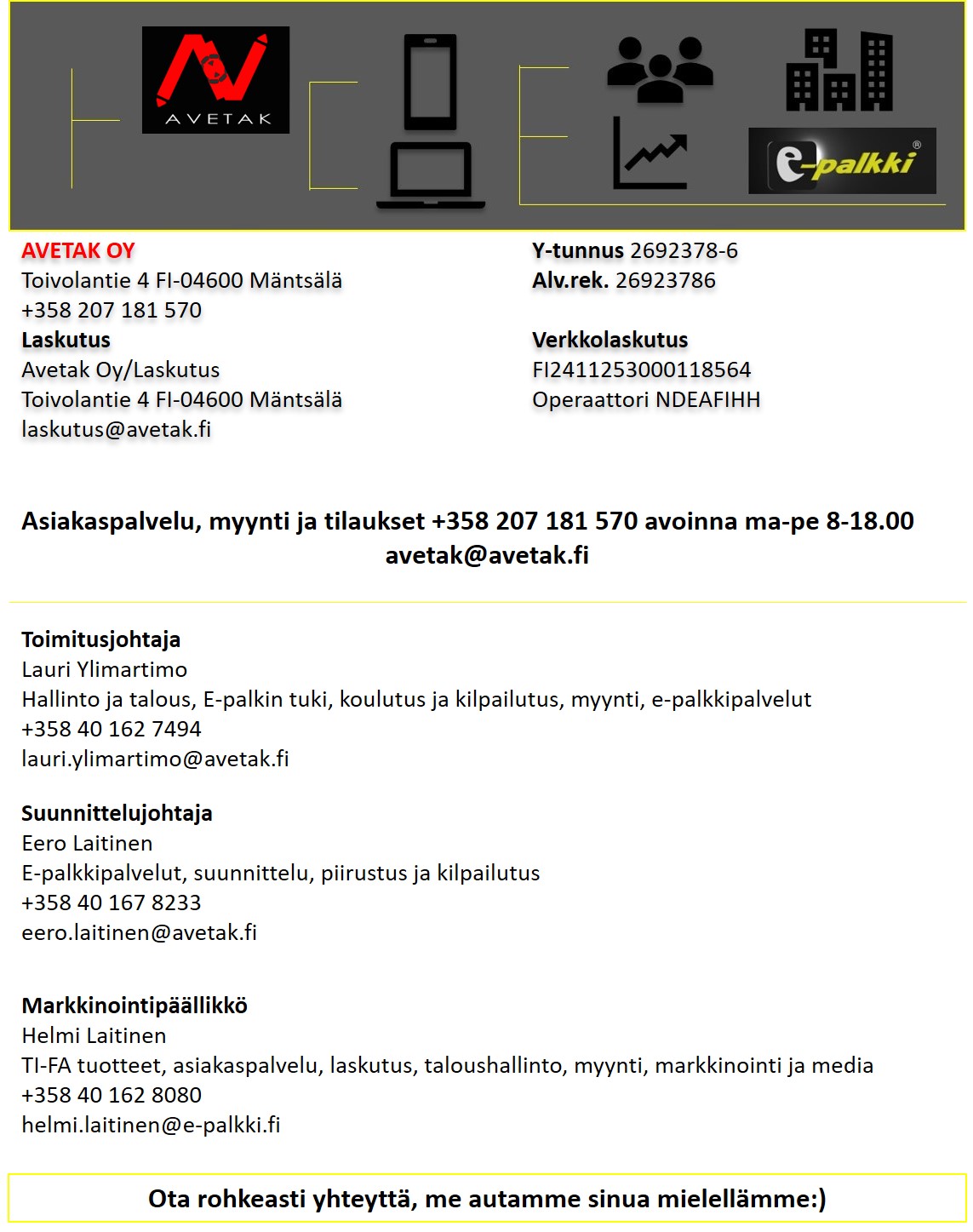 AVETAK

e-palkki®

AVETAK OY
Toivolantie 4 FI-04600 Mäntsälä
+358 207 181 570
Laskutus
Avetak Oy/Laskutus
Toivolantie 4 FI-04600 Mäntsälä
laskutus@avetak.fi

Y-tunnus 2692378-6
Alv.rek. 26923786

Verkkolaskutus
FI2411253000118564
Operaattori NDEAFIHH

Asiakaspalvelu, myynti ja tilaukset +358 207 181 570 avoinna ma-pe 8-18.00
avetak@avetak.fi

Toimitusjohtaja
Lauri Ylimartimo
Hallinto ja talous, E-palkin tuki, koulutus ja kilpailutus, myynti, e-palkkipalvelut
+358 40 162 7494
lauri.ylimartimo@avetak.fi

Suunnittelujohtaja
Eero Laitinen
E-palkkipalvelut, suunnittelu, piirustus ja kilpailutus
+358 40 167 8233
eero.laitinen@avetak.fi

Markkinointipäällikkö
Helmi Laitinen
TI-FA tuotteet, asiakaspalvelu, laskutus, taloushallinto, myynti, markkinointi ja media
+358 40 162 8080
helmi.laitinen@e-palkki.fi

Ota rohkeasti yhteyttä, me autamme sinua mielellämme:)